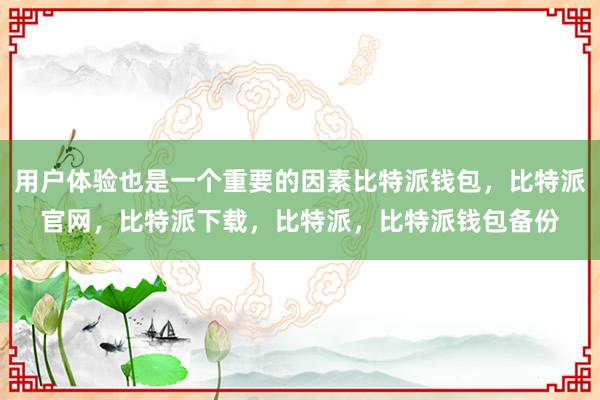 用户体验也是一个重要的因素比特派钱包，比特派官网，比特派下载，比特派，比特派钱包备份